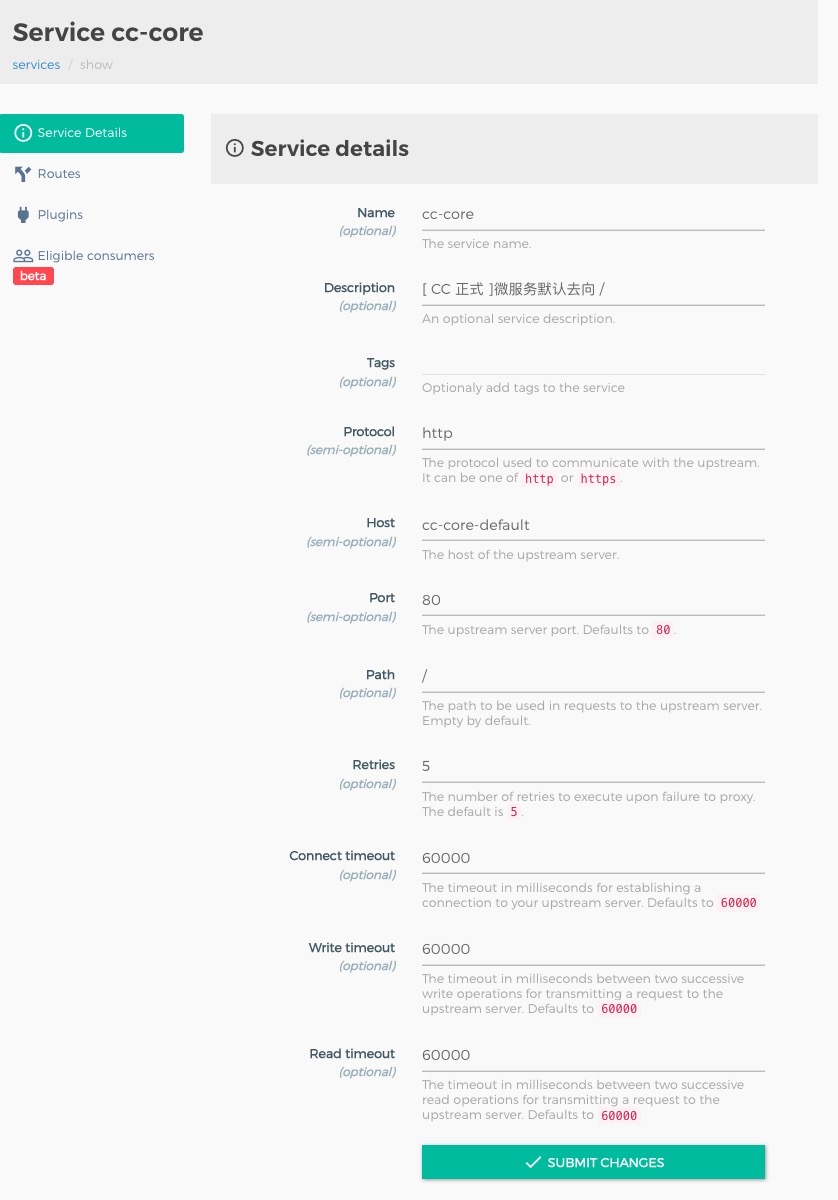 Service cc-core

services / show

Service Details

Routes

Plugins

Eligible consumers
beta

Service details

Name
(optional)
cc-core
The service name.

Description
(optional)
[ CC 正式 ]微服务默认去向 /
An optional service description.

Tags
(optional)
Optionaly add tags to the service

Protocol
(semi-optional)
http
The protocol used to communicate with the upstream. It can be one of http or https.

Host
(semi-optional)
cc-core-default
The host of the upstream server.

Port
(semi-optional)
80
The upstream server port. Defaults to 80.

Path
(optional)
/
The path to be used in requests to the upstream server. Empty by default.

Retries
(optional)
5
The number of retries to execute upon failure to proxy. The default is 5.

Connect timeout
(optional)
60000
The timeout in milliseconds for establishing a connection to your upstream server. Defaults to 60000

Write timeout
(optional)
60000
The timeout in milliseconds between two successive write operations for transmitting a request to the upstream server. Defaults to 60000

Read timeout
(optional)
60000
The timeout in milliseconds between two successive read operations for transmitting a request to the upstream server. Defaults to 60000

SUBMIT CHANGES